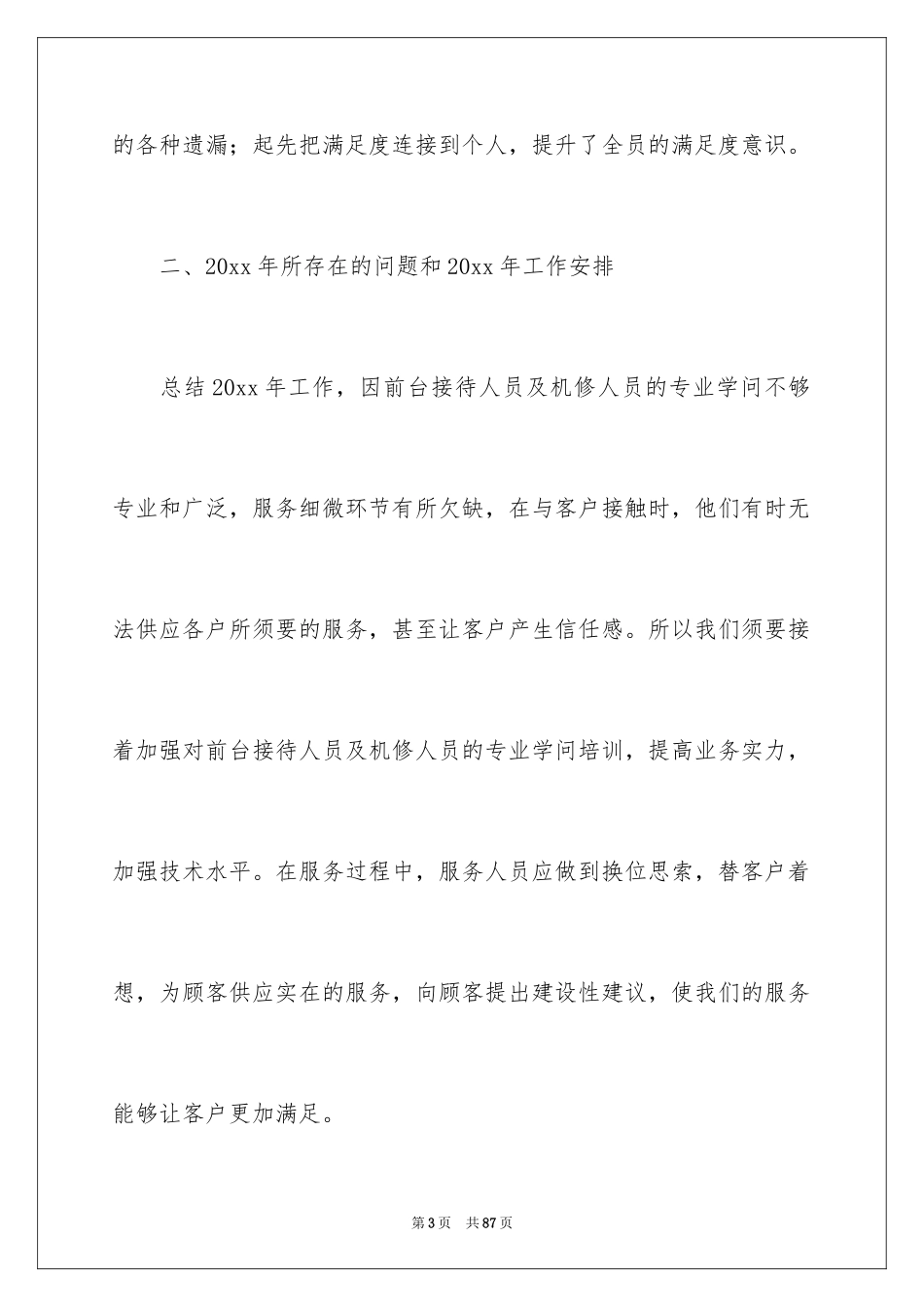 的各种遗漏；起先把满足度连接到个人，提升了全员的满足度意识。

二、20xx 年所存在的问题和 20xx 年工作安排

总结 20xx 年工作，因前台接待人员及机修人员的专业学问不够专业和广泛，服务细微环节有所欠缺，在与客户接触时，他们有时无法供应各户所须要的服务，甚至让客户产生信任感。所以我们须要接着加强对前台接待人员及机修人员的专业学问培训，提高业务实力，加强技术水平。在服务过程中，服务人员应做到换位思索，替客户着想，为顾客供应实在的服务，向顾客提出建设性建议，使我们的服务能够让客户更加满足。

第 3 页　共 87 页